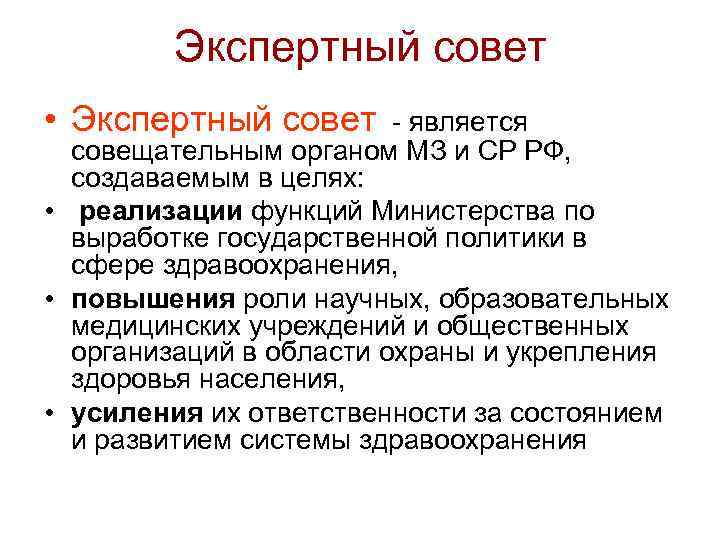 Экспертный совет

• Экспертный совет - является совещательным органом МЗ и СР РФ, создаваемым в целях:

• реализации функций Министерства по выработке государственной политики в сфере здравоохранения,

• повышения роли научных, образовательных медицинских учреждений и общественных организаций в области охраны и укрепления здоровья населения,

• усиления их ответственности за состоянием и развитием системы здравоохранения